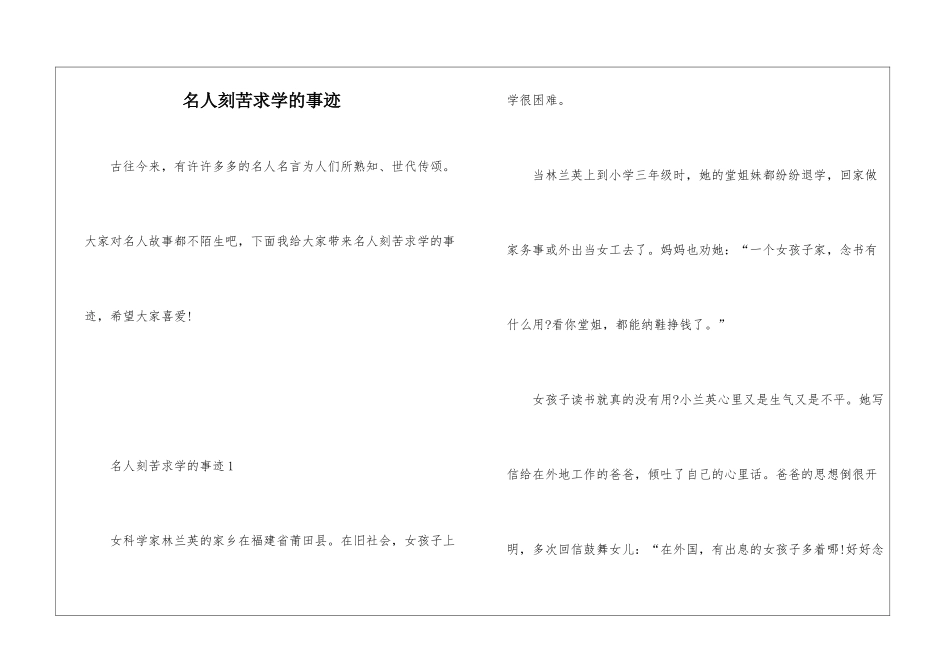 名人刻苦求学的事迹

古往今来，有许许多多的名人名言为人们所熟知、世代传颂。大家对名人故事都不陌生吧，下面我给大家带来名人刻苦求学的事迹，希望大家喜爱!

名人刻苦求学的事迹1

女科学家林兰英的家乡在福建省莆田县。在旧社会，女孩子上学很困难。

当林兰英上到小学三年级时，她的堂姐妹都纷纷退学，回家做家务事或外出当女工去了。妈妈也劝她：“一个女孩子家，念书有什么用?看你堂姐，都能纳鞋挣钱了。”

女孩子读书就真的没有用?小兰英心里又是生气又是不平。她写信给在外地工作的爸爸，倾吐了自己的心里话。爸爸的思想倒很开明，多次回信鼓舞女儿：“在外国，有出息的女孩子多着哪!好好念